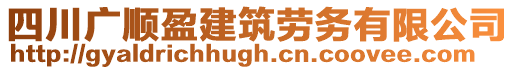 四川广顺盈建筑劳务有限公司
http://gyaldrichhugh.cn.coovee.com